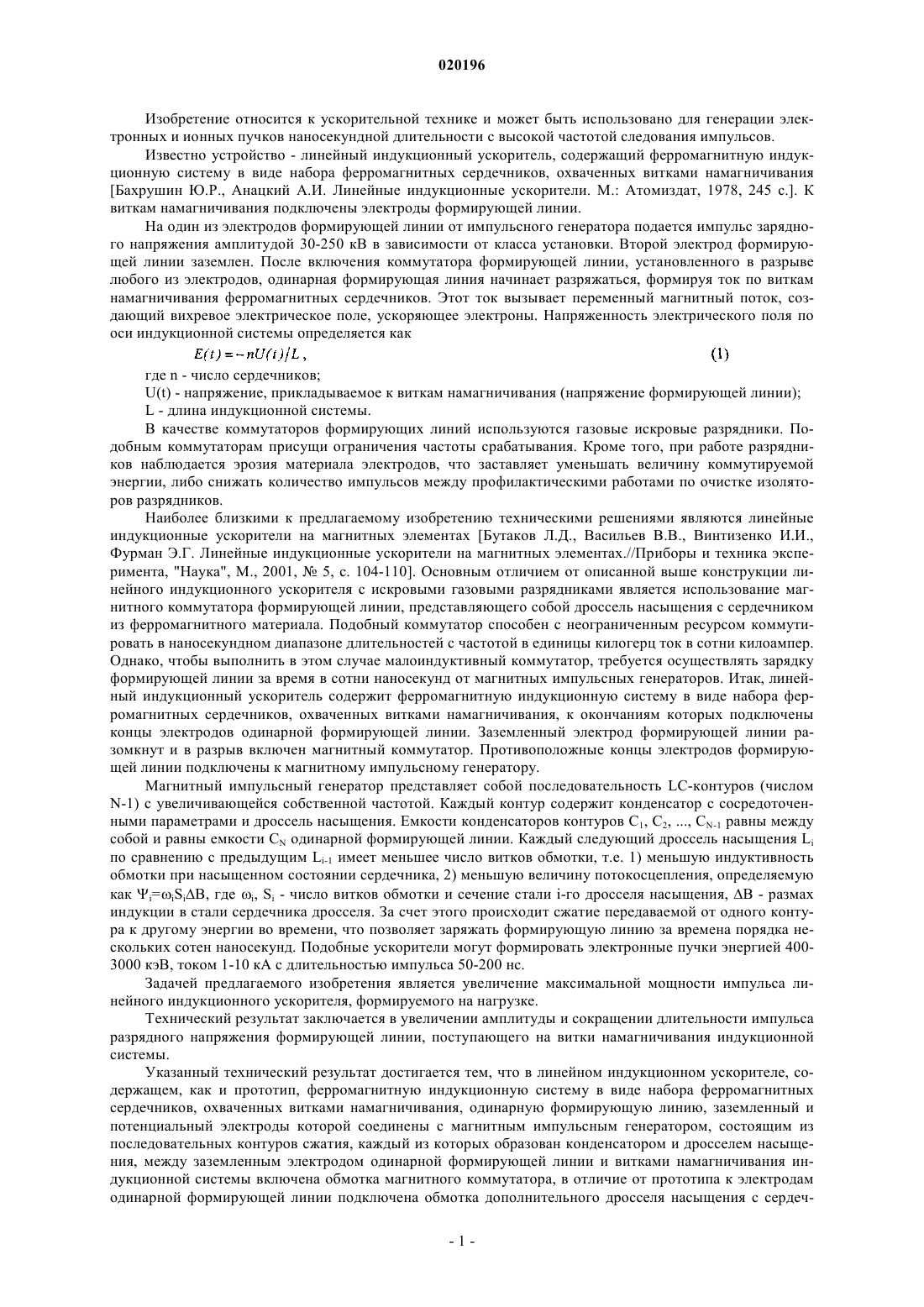 020196

Изобретение относится к ускорительной технике и может быть использовано для генерации электронных и ионных пучков наносекундной длительности с высокой частотой следования импульсов.

Известно устройство - линейный индукционный ускоритель, содержащий ферромагнитную индукционную систему в виде набора ферромагнитных сердечников, охваченных витками намагничивания [Бахрушин Ю.Р., Анацкий А.И. Линейные индукционные ускорители. М.: Атомиздат, 1978, 245 с.]. К виткам намагничивания подключены электроды формирующей линии.

На один из электродов формирующей линии от импульсного генератора подается импульс зарядного напряжения амплитудой 30-250 кВ в зависимости от класса установки. Второй электрод формирующей линии заземлен. После включения коммутатора формирующей линии, установленного в разрыве любого из электродов, одинарная формирующая линия начинает разряжаться, формируя ток по виткам намагничивания ферромагнитных сердечников. Этот ток вызывает переменный магнитный поток, создающий вихревое электрическое поле, ускоряющее электроны. Напряженность электрического поля по оси индукционной системы определяется как

$E(t) = -nU(t)/L$, (1)

где n - число сердечников;

U(t) - напряжение, прикладываемое к виткам намагничивания (напряжение формирующей линии);

L - длина индукционной системы.

В качестве коммутаторов формирующих линий используются газовые искровые разрядники. Подобным коммутаторам присущи ограничения частоты срабатывания. Кроме того, при работе разрядников наблюдается эрозия материала электродов, что заставляет уменьшать величину коммутируемой энергии, либо снижать количество импульсов между профилактическими работами по очистке изоляторов разрядников.

Наиболее близкими к предлагаемому изобретению техническими решениями являются линейные индукционные ускорители на магнитных элементах [Бутаков Л.Д., Васильев В.В., Винтизенко И.И., Фурман Э.Г. Линейные индукционные ускорители на магнитных элементах.//Приборы и техника эксперимента, "Наука", М., 2001, № 5, с. 104-110]. Основным отличием от описанной выше конструкции линейного индукционного ускорителя с искровыми газовыми разрядниками является использование магнитного коммутатора формирующей линии, представляющего собой дроссель насыщения с сердечником из ферромагнитного материала. Подобный коммутатор способен с неограниченным ресурсом коммутировать в наносекундном диапазоне длительностей с частотой в единицы килогерц ток в сотни килоампер. Однако, чтобы выполнить в этом случае малоиндуктивный коммутатор, требуется осуществлять зарядку формирующей линии за время в сотни наносекунд от магнитных импульсных генераторов. Итак, линейный индукционный ускоритель содержит ферромагнитную индукционную систему в виде набора ферромагнитных сердечников, охваченных витками намагничивания, к окончаниям которых подключены концы электродов одинарной формирующей линии. Заземленный электрод формирующей линии разомкнут и в разрыв включен магнитный коммутатор. Противоположные концы электродов формирующей линии подключены к магнитному импульсному генератору.

Магнитный импульсный генератор представляет собой последовательность LC-контуров (числом N-1) с увеличивающейся собственной частотой. Каждый контур содержит конденсатор с сосредоточенными параметрами и дроссель насыщения. Емкости конденсаторов контуров $C_1$, $C_2$, ..., $C_{N-1}$ равны между собой и равны емкости $C_N$ одинарной формирующей линии. Каждый следующий дроссель насыщения $L_i$ по сравнению с предыдущим $L_{i-1}$ имеет меньшее число витков обмотки, т.е. 1) меньшую индуктивность обмотки при насыщенном состоянии сердечника, 2) меньшую величину потокосцепления, определяемую как $\Psi_i=\omega_iS_i\Delta B$, где $\omega_i$, $S_i$ - число витков обмотки и сечение стали i-го дросселя насыщения, $\Delta B$ - размах индукции в стали сердечника дросселя. За счет этого происходит сжатие передаваемой от одного контура к другому энергии во времени, что позволяет заряжать формирующую линию за времена порядка нескольких сотен наносекунд. Подобные ускорители могут формировать электронные пучки энергией 400-3000 кэВ, током 1-10 кА с длительностью импульса 50-200 нс.

Задачей предлагаемого изобретения является увеличение максимальной мощности импульса линейного индукционного ускорителя, формируемого на нагрузке.

Технический результат заключается в увеличении амплитуды и сокращении длительности импульса разрядного напряжения формирующей линии, поступающего на витки намагничивания индукционной системы.

Указанный технический результат достигается тем, что в линейном индукционном ускорителе, содержащем, как и прототип, ферромагнитную индукционную систему в виде набора ферромагнитных сердечников, охваченных витками намагничивания, одинарную формирующую линию, заземленный и потенциальный электроды которой соединены с магнитным импульсным генератором, состоящим из последовательных контуров сжатия, каждый из которых образован конденсатором и дросселем насыщения, между заземленным электродом одинарной формирующей линии и витками намагничивания индукционной системы включена обмотка магнитного коммутатора, в отличие от прототипа к электродам одинарной формирующей линии подключена обмотка дополнительного дросселя насыщения с сердеч-

- 1 -